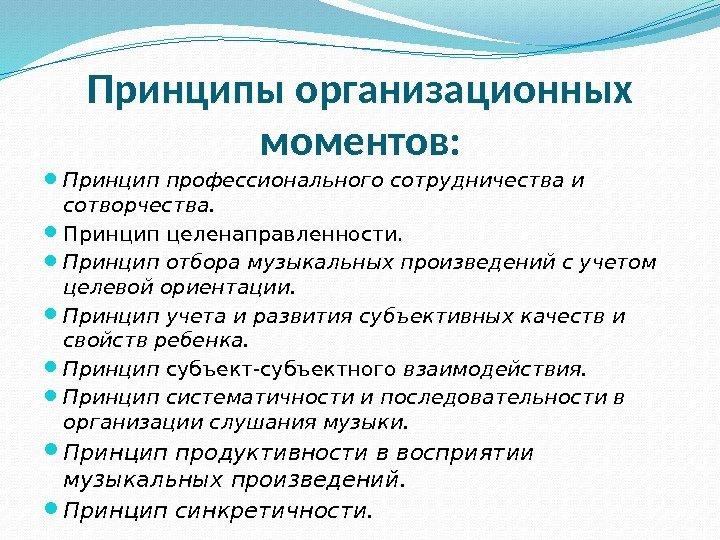 Принципы организационных моментов:

Принцип профессионального сотрудничества и сотворчества.
Принцип целенаправленности.
Принцип отбора музыкальных произведений с учетом целевой ориентации.
Принцип учета и развития субъективных качеств и свойств ребенка.
Принцип субъект-субъектного взаимодействия.
Принцип систематичности и последовательности в организации слушания музыки.
Принцип продуктивности в восприятии музыкальных произведений.
Принцип синкретичности.